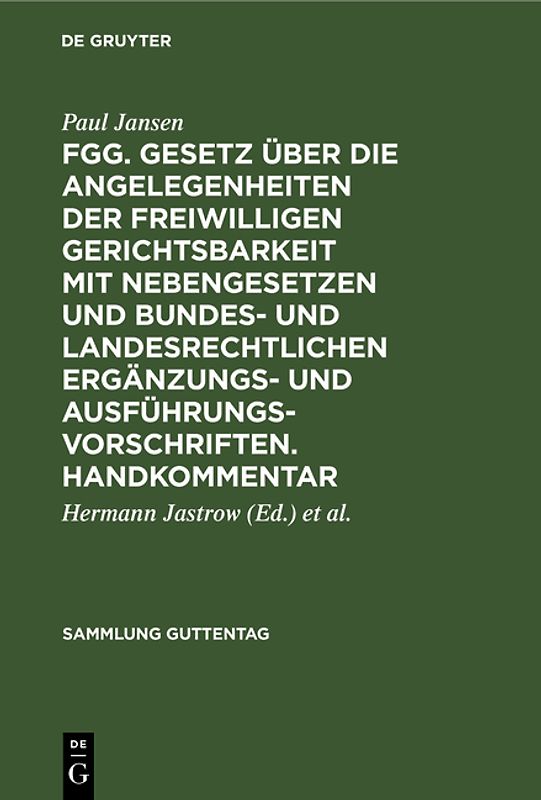 DE GRUYTER

Paul Jansen

FGG. GESETZ ÜBER DIE ANGELEGENHEITEN DER FREIWILLIGEN GERICHTSBARKEIT MIT NEBENGESETZEN UND BUNDES- UND LANDESRECHTLICHEN ERGÄNZUNGS- UND AUSFÜHRUNGSVORSCHRIFTEN. HANDKOMMENTAR

Hermann Jastrow (Ed.) et al.

SAMMLUNG GUTTENTAG

DE G